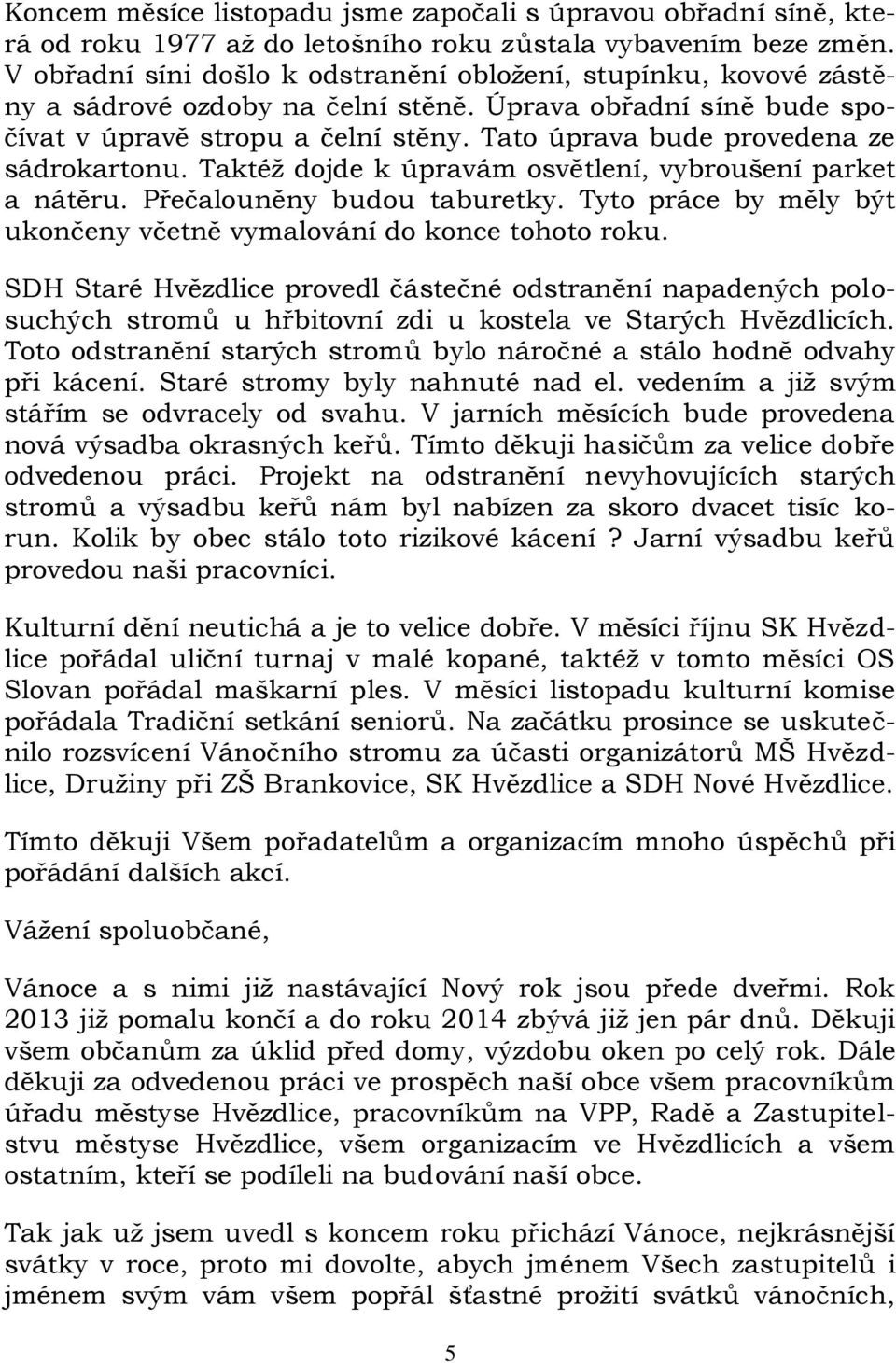 Koncem měsíce listopadu jsme započali s úpravou obřadní síně, která od roku 1977 až do letošního roku zůstala vybavením beze změn. V obřadní síni došlo k odstranění obložení, stupínku, kovové zástěny a sádrové ozdoby na čelní stěně. Úprava obřadní síně bude spočívat v úpravě stropu a čelní stěny. Tato úprava bude provedena ze sádrokartonu. Taktéž dojde k úpravám osvětlení, vybroušení parket a nátěru. Přečalouněny budou taburetky. Tyto práce by měly být ukončeny včetně vymalování do konce tohoto roku.

SDH Staré Hvězdlice provedl částečné odstranění napadených polosuchých stromů u hřbitovní zdi u kostela ve Starých Hvězdlicích. Toto odstranění starých stromů bylo náročné a stálo hodně odvahy při kácení. Staré stromy byly nahnuté nad el. vedením a již svým stářím se odvracely od svahu. V jarních měsících bude provedena nová výsadba okrasných keřů. Tímto děkuji hasičům za velice dobře odvedenou práci. Projekt na odstranění nevyhovujících starých stromů a výsadbu keřů nám byl nabízen za skoro dvacet tisíc korun. Kolik by obec stálo toto rizikové kácení ? Jarní výsadbu keřů provedou naši pracovníci.

Kulturní dění neutichá a je to velice dobře. V měsíci říjnu SK Hvězdlice pořádal uliční turnaj v malé kopané, taktéž v tomto měsíci OS Slovan pořádal maškarní ples. V měsíci listopadu kulturní komise pořádala Tradiční setkání seniorů. Na začátku prosince se uskutečnilo rozsvícení Vánočního stromu za účasti organizátorů MŠ Hvězdlice, Družiny při ZŠ Brankovice, SK Hvězdlice a SDH Nové Hvězdlice.

Tímto děkuji Všem pořadatelům a organizacím mnoho úspěchů při pořádání dalších akcí.

Vážení spoluobčané,

Vánoce a s nimi již nastávající Nový rok jsou přede dveřmi. Rok 2013 již pomalu končí a do roku 2014 zbývá již jen pár dnů. Děkuji všem občanům za úklid před domy, výzdobu oken po celý rok. Dále děkuji za odvedenou práci ve prospěch naší obce všem pracovníkům úřadu městyse Hvězdlice, pracovníkům na VPP, Radě a Zastupitelstvu městyse Hvězdlice, všem organizacím ve Hvězdlicích a všem ostatním, kteří se podíleli na budování naší obce.

Tak jak už jsem uvedl s koncem roku přichází Vánoce, nejkrásnější svátky v roce, proto mi dovolte, abych jménem Všech zastupitelů i jménem svým vám všem popřál šťastné prožití svátků vánočních,

5